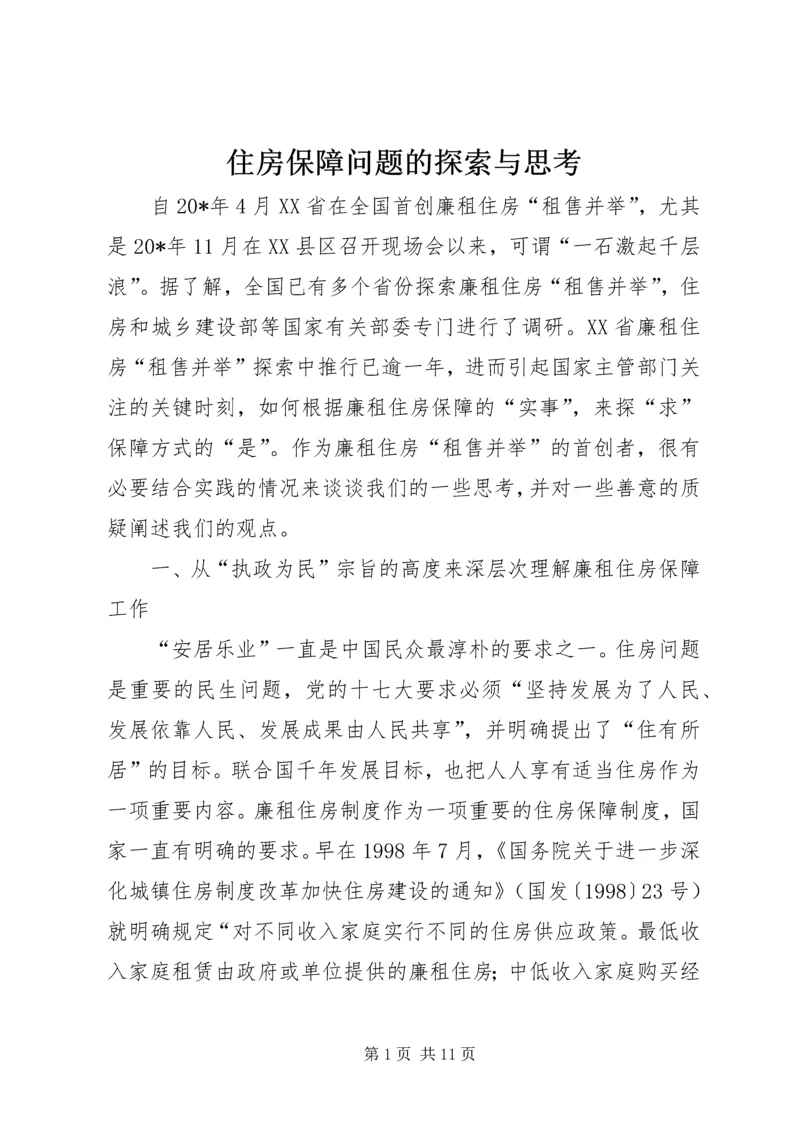 住房保障问题的探索与思考

自20*年4月XX省在全国首创廉租住房“租售并举”，尤其是20*年11月在XX县区召开现场会以来，可谓“一石激起千层浪”。据了解，全国已有多个省份探索廉租住房“租售并举”，住房和城乡建设部等国家有关部委专门进行了调研。XX省廉租住房“租售并举”探索中推行已逾一年，进而引起国家主管部门关注的关键时刻，如何根据廉租住房保障的“实事”，来探“求”保障方式的“是”。作为廉租住房“租售并举”的首创者，很有必要结合实践的情况来谈谈我们的一些思考，并对一些善意的质疑阐述我们的观点。

一、从“执政为民”宗旨的高度来深层次理解廉租住房保障工作

“安居乐业”一直是中国民众最淳朴的要求之一。住房问题是重要的民生问题，党的十七大要求必须“坚持发展为了人民、发展依靠人民、发展成果由人民共享”，并明确提出了“住有所居”的目标。联合国千年发展目标，也把人人享有适当住房作为一项重要内容。廉租住房制度作为一项重要的住房保障制度，国家一直有明确的要求。早在1998年7月，《国务院关于进一步深化城镇住房制度改革加快住房建设的通知》（国发〔1998〕23号）就明确规定“对不同收入家庭实行不同的住房供应政策。最低收入家庭租赁由政府或单位提供的廉租住房；中低收入家庭购买经

第1页 共11页